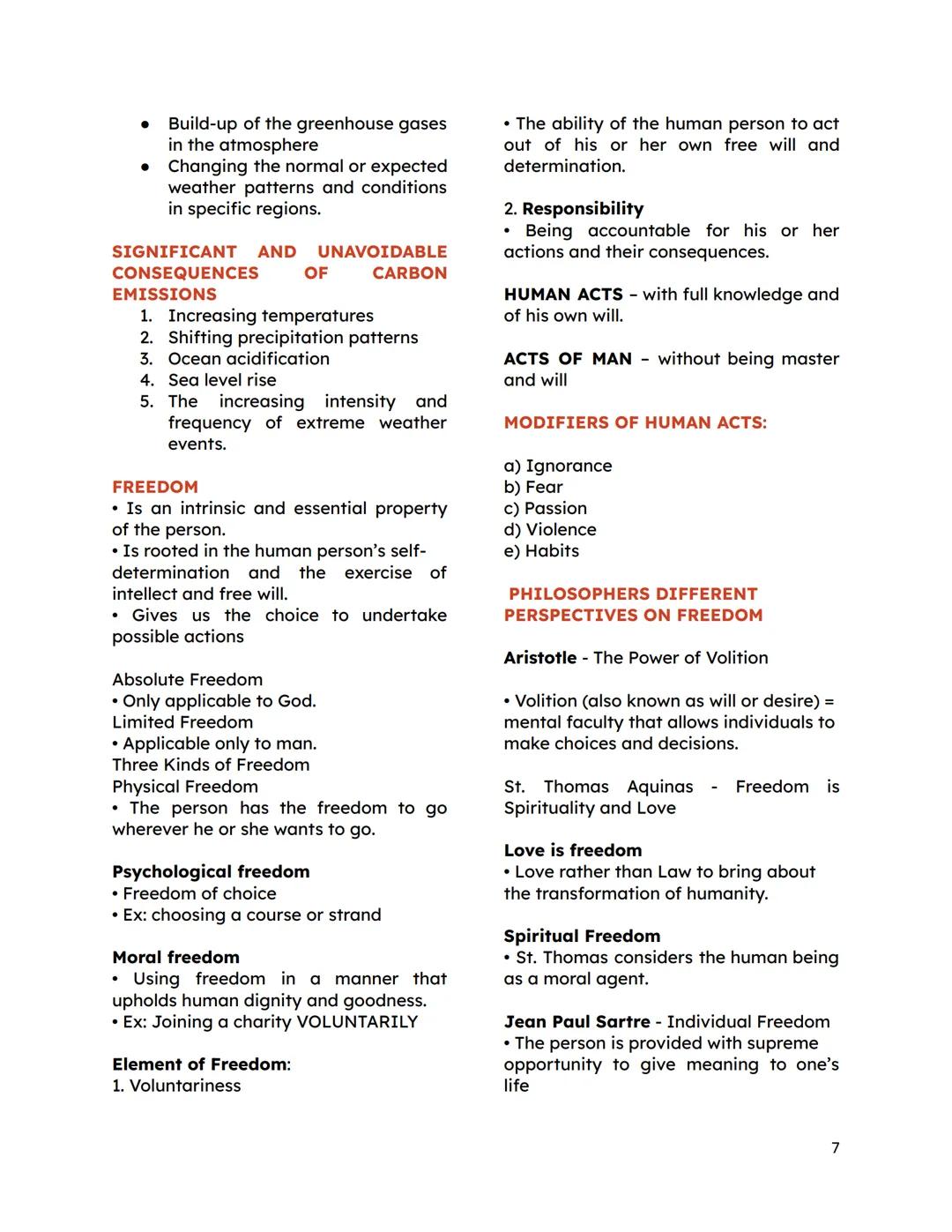 ● Build-up of the greenhouse gases in the atmosphere
● Changing the normal or expected weather patterns and conditions in specific regions.

SIGNIFICANT AND UNAVOIDABLE CONSEQUENCES OF CARBON EMISSIONS
1. Increasing temperatures
2. Shifting precipitation patterns
3. Ocean acidification
4. Sea level rise
5. The increasing intensity and frequency of extreme weather events.

FREEDOM
• Is an intrinsic and essential property of the person.
• Is rooted in the human person's self-determination and the exercise of intellect and free will.
• Gives us the choice to undertake possible actions

Absolute Freedom
• Only applicable to God.
Limited Freedom
• Applicable only to man.
Three Kinds of Freedom
Physical Freedom
• The person has the freedom to go wherever he or she wants to go.

Psychological freedom
• Freedom of choice
• Ex: choosing a course or strand

Moral freedom
• Using freedom in a manner that upholds human dignity and goodness.
• Ex: Joining a charity VOLUNTARILY

Element of Freedom:
1. Voluntariness
• The ability of the human person to act out of his or her own free will and determination.

2. Responsibility
• Being accountable for his or her actions and their consequences.

HUMAN ACTS – with full knowledge and of his own will.

ACTS OF MAN – without being master and will

MODIFIERS OF HUMAN ACTS:

a) Ignorance
b) Fear
c) Passion
d) Violence
e) Habits

PHILOSOPHERS DIFFERENT PERSPECTIVES ON FREEDOM

Aristotle - The Power of Volition

• Volition (also known as will or desire) = mental faculty that allows individuals to make choices and decisions.

St. Thomas Aquinas - Freedom is Spirituality and Love

Love is freedom
• Love rather than Law to bring about the transformation of humanity.

Spiritual Freedom
• St. Thomas considers the human being as a moral agent.

Jean Paul Sartre - Individual Freedom
• The person is provided with supreme opportunity to give meaning to one's life

7